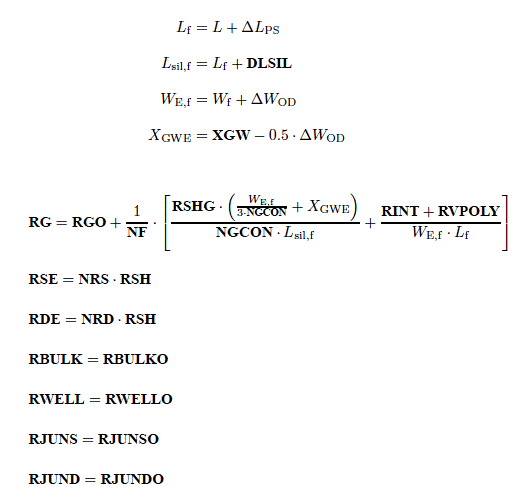 $L_{\mathrm{f}} = L + \Delta L_{\mathrm{PS}}$

$L_{\mathrm{sil,f}} = L_{\mathrm{f}} + \mathbf{DLSIL}$

$W_{\mathrm{E,f}} = W_{\mathrm{f}} + \Delta W_{\mathrm{OD}}$

$X_{\mathrm{GWE}} = \mathbf{XGW} - 0.5 \cdot \Delta W_{\mathrm{OD}}$

$\mathbf{RG} = \mathbf{RGO} + \frac{1}{\mathbf{NF}} \cdot \left[ \frac{\mathbf{RSHG} \cdot \left( \frac{W_{\mathrm{E,f}}}{3 \cdot \mathbf{NGCON}} + X_{\mathrm{GWE}} \right)}{\mathbf{NGCON} \cdot L_{\mathrm{sil,f}}} + \frac{\mathbf{RINT} + \mathbf{RVPOLY}}{W_{\mathrm{E,f}} \cdot L_{\mathrm{f}}} \right]$

$\mathbf{RSE} = \mathbf{NRS} \cdot \mathbf{RSH}$

$\mathbf{RDE} = \mathbf{NRD} \cdot \mathbf{RSH}$

$\mathbf{RBULK} = \mathbf{RBULKO}$

$\mathbf{RWELL} = \mathbf{RWELLO}$

$\mathbf{RJUNS} = \mathbf{RJUNSO}$

$\mathbf{RJUND} = \mathbf{RJUNDO}$